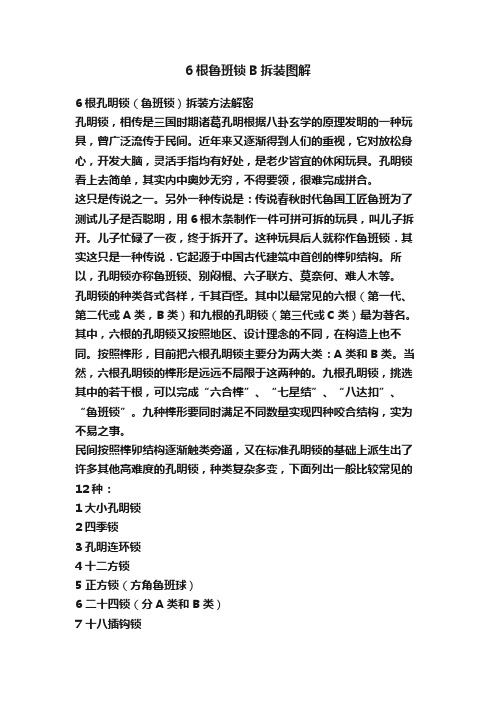 6 根鲁班锁 B 拆装图解

6 根孔明锁（鲁班锁）拆装方法解密
孔明锁，相传是三国时期诸葛孔明根据八卦玄学的原理发明的一种玩具，曾广泛流传于民间。近年来又逐渐得到人们的重视，它对放松身心，开发大脑，灵活手指均有好处，是老少皆宜的休闲玩具。孔明锁看上去简单，其实内中奥妙无穷，不得要领，很难完成拼合。
这只是传说之一。另外一种传说是：传说春秋时代鲁国工匠鲁班为了测试儿子是否聪明，用 6 根木条制作一件可拼可拆的玩具，叫儿子拆开。儿子忙碌了一夜，终于拆开了。这种玩具后人就称作鲁班锁．其实这只是一种传说．它起源于中国古代建筑中首创的榫卯结构。所以，孔明锁亦称鲁班锁、别闷棍、六子联方、莫奈何、难人木等。
孔明锁的种类各式各样，千其百怪。其中以最常见的六根（第一代、第二代或 A 类，B 类）和九根的孔明锁（第三代或 C 类）最为著名。其中，六根的孔明锁又按照地区、设计理念的不同，在构造上也不同。按照榫形，目前把六根孔明锁主要分为两大类：A 类和 B 类。当然，六根孔明锁的榫形是远远不局限于这两种的。九根孔明锁，挑选其中的若干根，可以完成“六合榫”、“七星结”、“八达扣”、“鲁班锁”。九种榫形要同时满足不同数量实现四种咬合结构，实为不易之事。
民间按照榫卯结构逐渐触类旁通，又在标准孔明锁的基础上派生出了许多其他高难度的孔明锁，种类复杂多变，下面列出一般比较常见的 12 种：
1 大小孔明锁
2 四季锁
3 孔明连环锁
4 十二方锁
5 正方锁（方角鲁班球）
6 二十四锁（分 A 类和 B 类）
7 十八插钩锁